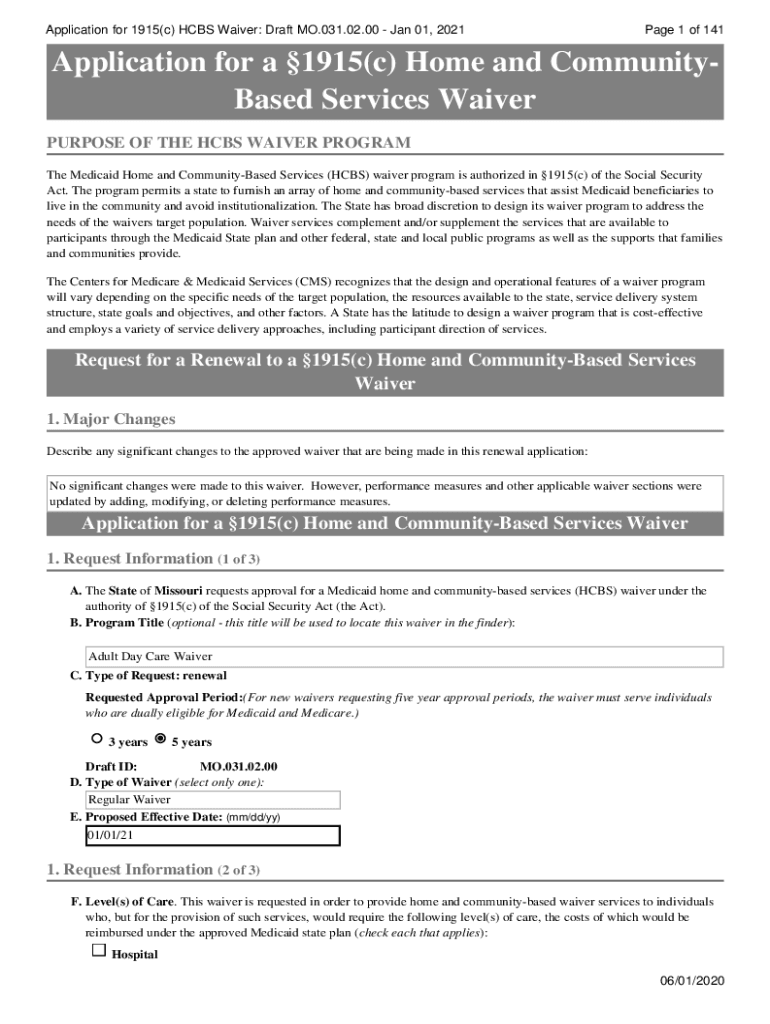 Application for 1915(c) HCBS Waiver: Draft MO.031.02.00 - Jan 01, 2021

Page 1 of 141

Application for a §1915(c) Home and Community-Based Services Waiver

PURPOSE OF THE HCBS WAIVER PROGRAM

The Medicaid Home and Community-Based Services (HCBS) waiver program is authorized in §1915(c) of the Social Security Act. The program permits a state to furnish an array of home and community-based services that assist Medicaid beneficiaries to live in the community and avoid institutionalization. The State has broad discretion to design its waiver program to address the needs of the waivers target population. Waiver services complement and/or supplement the services that are available to participants through the Medicaid State plan and other federal, state and local public programs as well as the supports that families and communities provide.

The Centers for Medicare & Medicaid Services (CMS) recognizes that the design and operational features of a waiver program will vary depending on the specific needs of the target population, the resources available to the state, service delivery system structure, state goals and objectives, and other factors. A State has the latitude to design a waiver program that is cost-effective and employs a variety of service delivery approaches, including participant direction of services.

Request for a Renewal to a §1915(c) Home and Community-Based Services Waiver

1. Major Changes

Describe any significant changes to the approved waiver that are being made in this renewal application:

No significant changes were made to this waiver. However, performance measures and other applicable waiver sections were updated by adding, modifying, or deleting performance measures.

Application for a §1915(c) Home and Community-Based Services Waiver

1. Request Information (1 of 3)

A. The State of Missouri requests approval for a Medicaid home and community-based services (HCBS) waiver under the authority of §1915(c) of the Social Security Act (the Act).
B. Program Title (optional - this title will be used to locate this waiver in the finder):

Adult Day Care Waiver

C. Type of Request: renewal

Requested Approval Period:(For new waivers requesting five year approval periods, the waiver must serve individuals who are dually eligible for Medicaid and Medicare.)

3 years 5 years

Draft ID: MO.031.02.00
D. Type of Waiver (select only one):
Regular Waiver
E. Proposed Effective Date: (mm/dd/yy)
01/01/21

1. Request Information (2 of 3)

F. Level(s) of Care. This waiver is requested in order to provide home and community-based waiver services to individuals who, but for the provision of such services, would require the following level(s) of care, the costs of which would be reimbursed under the approved Medicaid state plan (check each that applies):

Hospital

06/01/2020